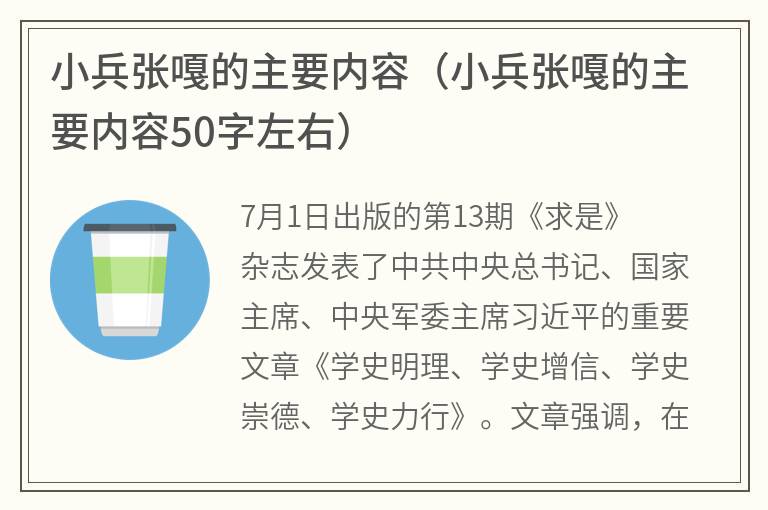 小兵张嘎的主要内容（小兵张嘎的主要内容50字左右）

7月1日出版的第13期《求是》杂志发表了中共中央总书记、国家主席、中央军委主席习近平的重要文章《学史明理、学史增信、学史崇德、学史力行》。文章强调，在